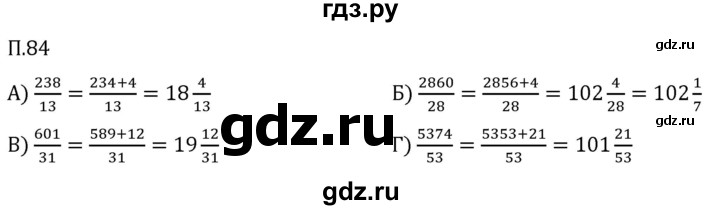 гдз.ру

П.84

gdz.ru

А) $\frac{238}{13} = \frac{234+4}{13} = 18\frac{4}{13}$

Б) $\frac{2860}{28} = \frac{2856+4}{28} = 102\frac{4}{28} = 102\frac{1}{7}$

gdz.ru

В) $\frac{601}{31} = \frac{589+12}{31} = 19\frac{12}{31}$

gdz.ru

Г) $\frac{5374}{53} = \frac{5353+21}{53} = 101\frac{21}{53}$

gdz.ru